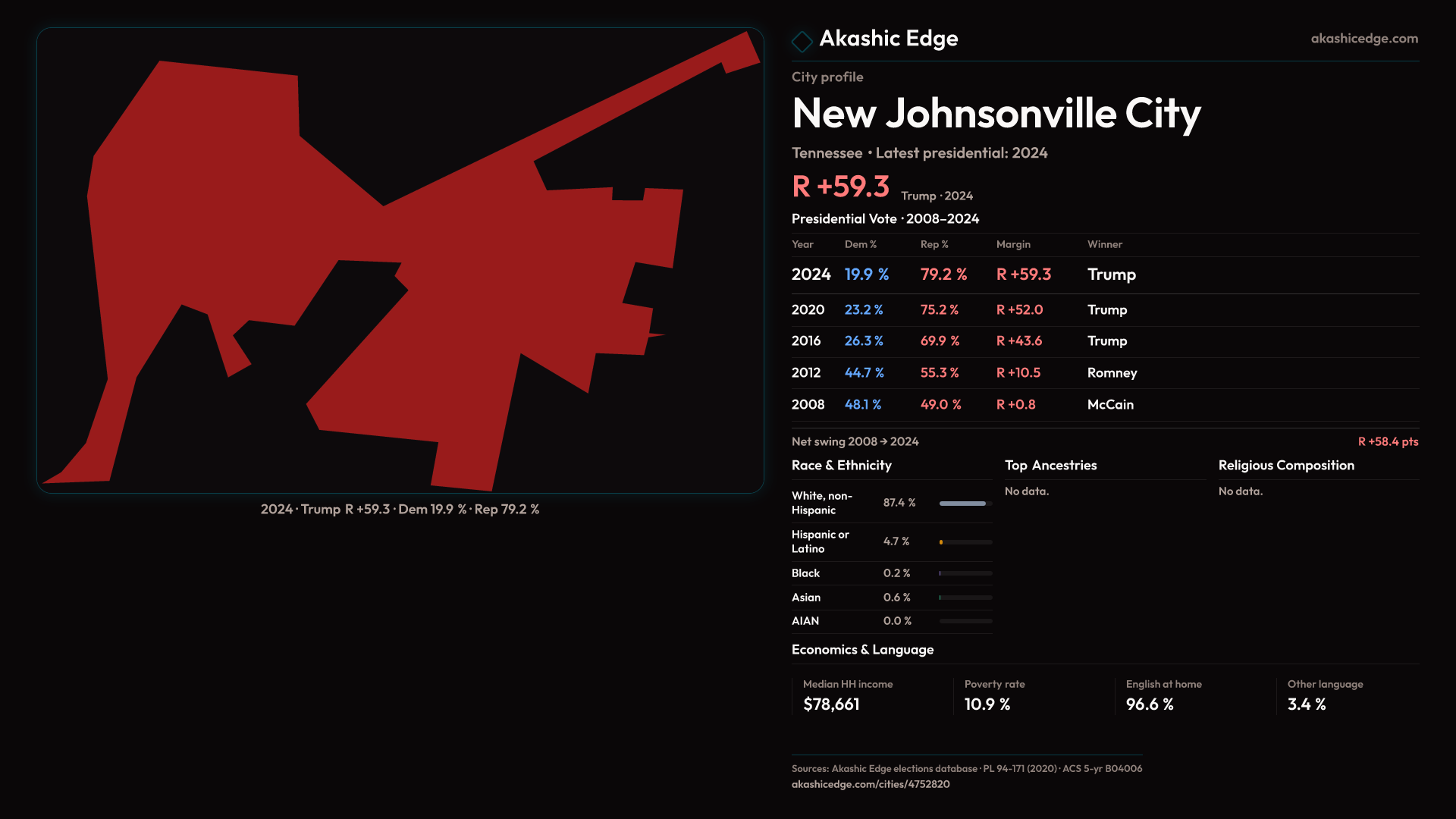 2024 · Trump R +59.3 · Dem 19.9 % · Rep 79.2 %

Akashic Edge

akashicedge.com

City profile

New Johnsonville City

Tennessee • Latest presidential: 2024

R +59.3 Trump · 2024

Presidential Vote · 2008–2024

| Year | Dem % | Rep % | Margin | Winner |
|---|---|---|---|---|
| 2024 | 19.9 % | 79.2 % | R +59.3 | Trump |
| 2020 | 23.2 % | 75.2 % | R +52.0 | Trump |
| 2016 | 26.3 % | 69.9 % | R +43.6 | Trump |
| 2012 | 44.7 % | 55.3 % | R +10.5 | Romney |
| 2008 | 48.1 % | 49.0 % | R +0.8 | McCain |

Net swing 2008 → 2024

R +58.4 pts

Race & Ethnicity

White, non-Hispanic 87.4 %

Hispanic or Latino 4.7 %

Black 0.2 %

Asian 0.6 %

AIAN 0.0 %

Top Ancestries

No data.

Religious Composition

No data.

Economics & Language

Median HH income
$78,661

Poverty rate
10.9 %

English at home
96.6 %

Other language
3.4 %

Sources: Akashic Edge elections database · PL 94-171 (2020) · ACS 5-yr B04006
akashicedge.com/cities/4752820